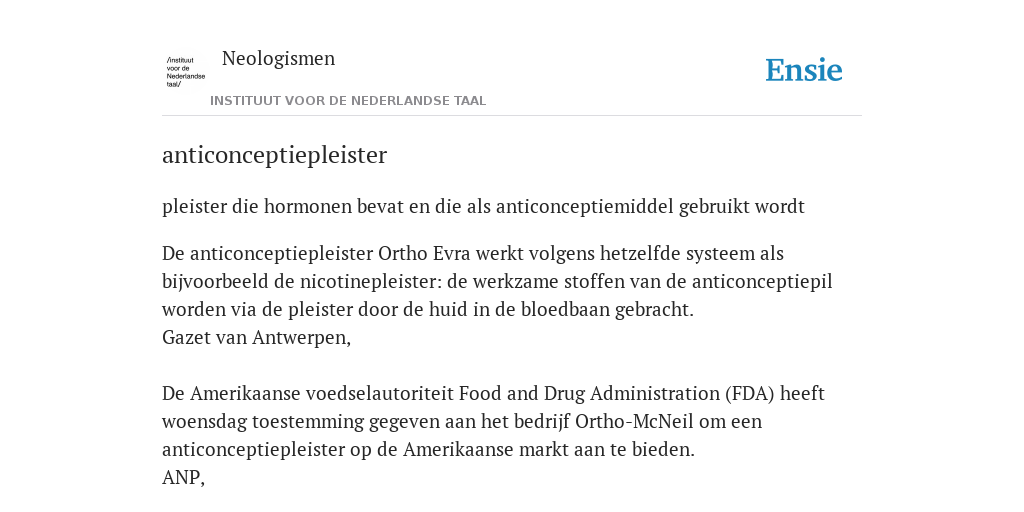 /instituut voor de Nederlandse taal/

Neologismen

INSTITUUT VOOR DE NEDERLANDSE TAAL

Ensie

anticonceptiepleister

pleister die hormonen bevat en die als anticonceptiemiddel gebruikt wordt

De anticonceptiepleister Ortho Evra werkt volgens hetzelfde systeem als bijvoorbeeld de nicotinepleister: de werkzame stoffen van de anticonceptiepil worden via de pleister door de huid in de bloedbaan gebracht.
Gazet van Antwerpen,

De Amerikaanse voedselautoriteit Food and Drug Administration (FDA) heeft woensdag toestemming gegeven aan het bedrijf Ortho-McNeil om een anticonceptiepleister op de Amerikaanse markt aan te bieden.
ANP,